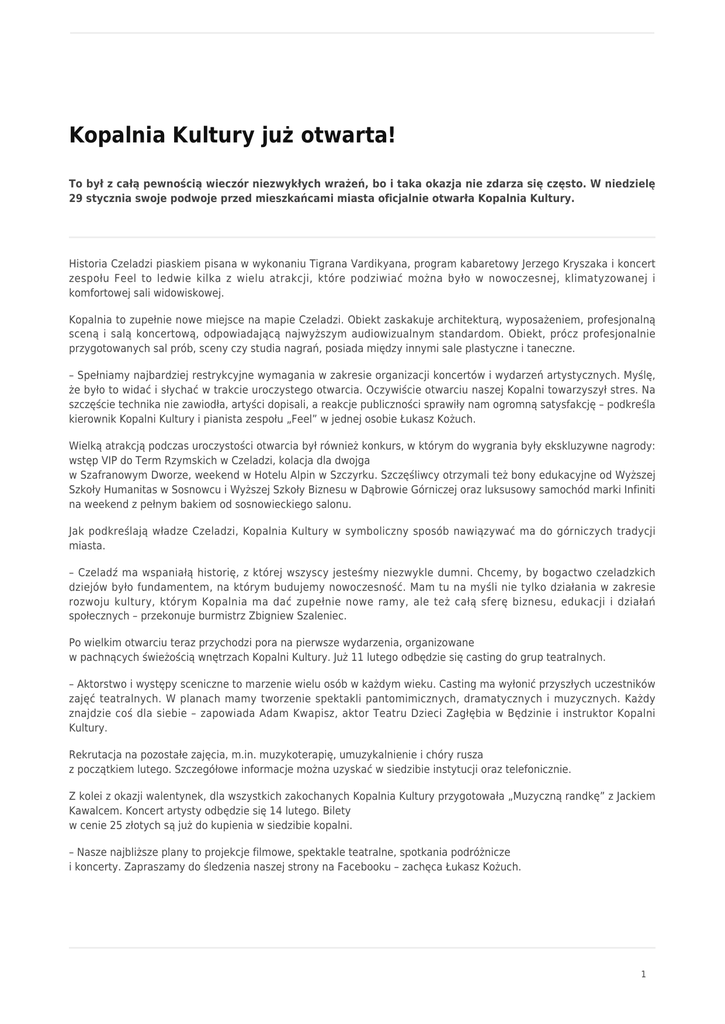 Kopalnia Kultury już otwarta!

To był z całą pewnością wieczór niezwykłych wrażeń, bo i taka okazja nie zdarza się często. W niedzielę 29 stycznia swoje podwoje przed mieszkańcami miasta oficjalnie otwarła Kopalnia Kultury.

Historia Czeladzi piaskiem pisana w wykonaniu Tigrana Vardikyana, program kabaretowy Jerzego Kryszaka i koncert zespołu Feel to ledwie kilka z wielu atrakcji, które podziwiać można było w nowoczesnej, klimatyzowanej i komfortowej sali widowiskowej.

Kopalnia to zupełnie nowe miejsce na mapie Czeladzi. Obiekt zaskakuje architekturą, wyposażeniem, profesjonalną sceną i salą koncertową, odpowiadającą najwyższym audiowizualnym standardom. Obiekt, prócz profesjonalnie przygotowanych sal prób, sceny czy studia nagrań, posiada między innymi sale plastyczne i taneczne.

– Spełniamy najbardziej restrykcyjne wymagania w zakresie organizacji koncertów i wydarzeń artystycznych. Myślę, że było to widać i słychać w trakcie uroczystego otwarcia. Oczywiście otwarciu naszej Kopalni towarzyszył stres. Na szczęście technika nie zawiodła, artyści dopisali, a reakcje publiczności sprawiły nam ogromną satysfakcję – podkreśla kierownik Kopalni Kultury i pianista zespołu „Feel" w jednej osobie Łukasz Kożuch.

Wielką atrakcją podczas uroczystości otwarcia był również konkurs, w którym do wygrania były ekskluzywne nagrody: wstęp VIP do Term Rzymskich w Czeladzi, kolacja dla dwojga w Szafranowym Dworze, weekend w Hotelu Alpin w Szczyrku. Szczęśliwcy otrzymali też bony edukacyjne od Wyższej Szkoły Humanitas w Sosnowcu i Wyższej Szkoły Biznesu w Dąbrowie Górniczej oraz luksusowy samochód marki Infiniti na weekend z pełnym bakiem od sosnowieckiego salonu.

Jak podkreślają władze Czeladzi, Kopalnia Kultury w symboliczny sposób nawiązywać ma do górniczych tradycji miasta.

– Czeladź ma wspaniałą historię, z której wszyscy jesteśmy niezwykle dumni. Chcemy, by bogactwo czeladzkich dziejów było fundamentem, na którym budujemy nowoczesność. Mam tu na myśli nie tylko działania w zakresie rozwoju kultury, którym Kopalnia ma dać zupełnie nowe ramy, ale też całą sferę biznesu, edukacji i działań społecznych – przekonuje burmistrz Zbigniew Szaleniec.

Po wielkim otwarciu teraz przychodzi pora na pierwsze wydarzenia, organizowane w pachnących świeżością wnętrzach Kopalni Kultury. Już 11 lutego odbędzie się casting do grup teatralnych.

– Aktorstwo i występy sceniczne to marzenie wielu osób w każdym wieku. Casting ma wyłonić przyszłych uczestników zajęć teatralnych. W planach mamy tworzenie spektakli pantomimicznych, dramatycznych i muzycznych. Każdy znajdzie coś dla siebie – zapowiada Adam Kwapisz, aktor Teatru Dzieci Zagłębia w Będzinie i instruktor Kopalni Kultury.

Rekrutacja na pozostałe zajęcia, m.in. muzykoterapię, umuzykalnienie i chóry rusza z początkiem lutego. Szczegółowe informacje można uzyskać w siedzibie instytucji oraz telefonicznie.

Z kolei z okazji walentynek, dla wszystkich zakochanych Kopalnia Kultury przygotowała „Muzyczną randkę" z Jackiem Kawalcem. Koncert artysty odbędzie się 14 lutego. Bilety w cenie 25 złotych są już do kupienia w siedzibie kopalni.

– Nasze najbliższe plany to projekcje filmowe, spektakle teatralne, spotkania podróżnicze i koncerty. Zapraszamy do śledzenia naszej strony na Facebooku – zachęca Łukasz Kożuch.

1